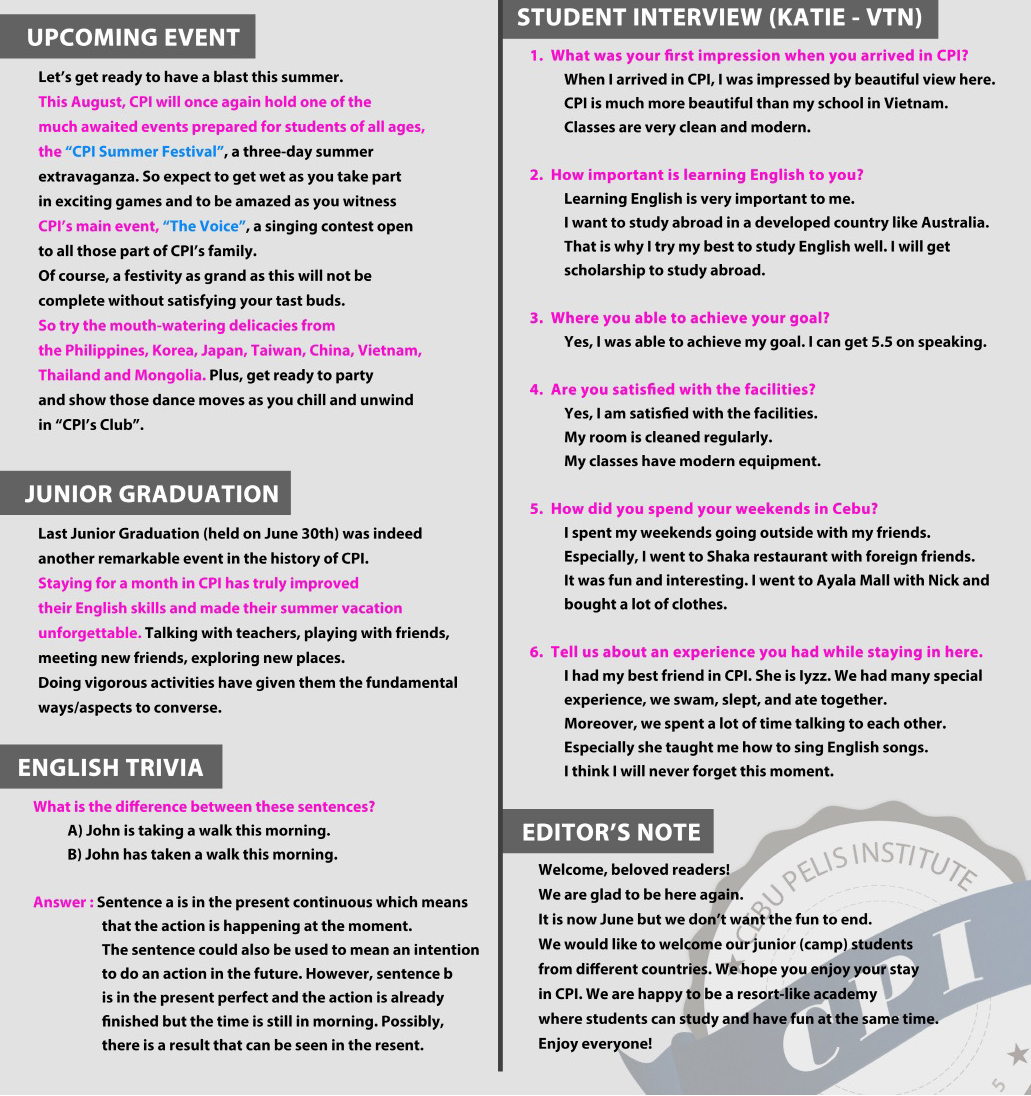 UPCOMING EVENT

Let's get ready to have a blast this summer. This August, CPI will once again hold one of the much awaited events prepared for students of all ages, the "CPI Summer Festival", a three-day summer extravaganza. So expect to get wet as you take part in exciting games and to be amazed as you witness CPI's main event, "The Voice", a singing contest open to all those part of CPI's family.
Of course, a festivity as grand as this will not be complete without satisfying your tast buds. So try the mouth-watering delicacies from the Philippines, Korea, Japan, Taiwan, China, Vietnam, Thailand and Mongolia. Plus, get ready to party and show those dance moves as you chill and unwind in "CPI's Club".

JUNIOR GRADUATION

Last Junior Graduation (held on June 30th) was indeed another remarkable event in the history of CPI. Staying for a month in CPI has truly improved their English skills and made their summer vacation unforgettable. Talking with teachers, playing with friends, meeting new friends, exploring new places.
Doing vigorous activities have given them the fundamental ways/aspects to converse.

ENGLISH TRIVIA

What is the difference between these sentences?
A) John is taking a walk this morning.
B) John has taken a walk this morning.

Answer : Sentence a is in the present continuous which means that the action is happening at the moment. The sentence could also be used to mean an intention to do an action in the future. However, sentence b is in the present perfect and the action is already finished but the time is still in morning. Possibly, there is a result that can be seen in the resent.

STUDENT INTERVIEW (KATIE - VTN)

1. What was your first impression when you arrived in CPI?
When I arrived in CPI, I was impressed by beautiful view here. CPI is much more beautiful than my school in Vietnam. Classes are very clean and modern.

2. How important is learning English to you?
Learning English is very important to me.
I want to study abroad in a developed country like Australia. That is why I try my best to study English well. I will get scholarship to study abroad.

3. Where you able to achieve your goal?
Yes, I was able to achieve my goal. I can get 5.5 on speaking.

4. Are you satisfied with the facilities?
Yes, I am satisfied with the facilities.
My room is cleaned regularly.
My classes have modern equipment.

5. How did you spend your weekends in Cebu?
I spent my weekends going outside with my friends.
Especially, I went to Shaka restaurant with foreign friends.
It was fun and interesting. I went to Ayala Mall with Nick and bought a lot of clothes.

6. Tell us about an experience you had while staying in here.
I had my best friend in CPI. She is Iyzz. We had many special experience, we swam, slept, and ate together.
Moreover, we spent a lot of time talking to each other.
Especially she taught me how to sing English songs.
I think I will never forget this moment.

EDITOR'S NOTE

Welcome, beloved readers!
We are glad to be here again.
It is now June but we don't want the fun to end.
We would like to welcome our junior (camp) students from different countries. We hope you enjoy your stay in CPI. We are happy to be a resort-like academy where students can study and have fun at the same time.
Enjoy everyone!

CEBU PELIS INSTITUTE
CPI